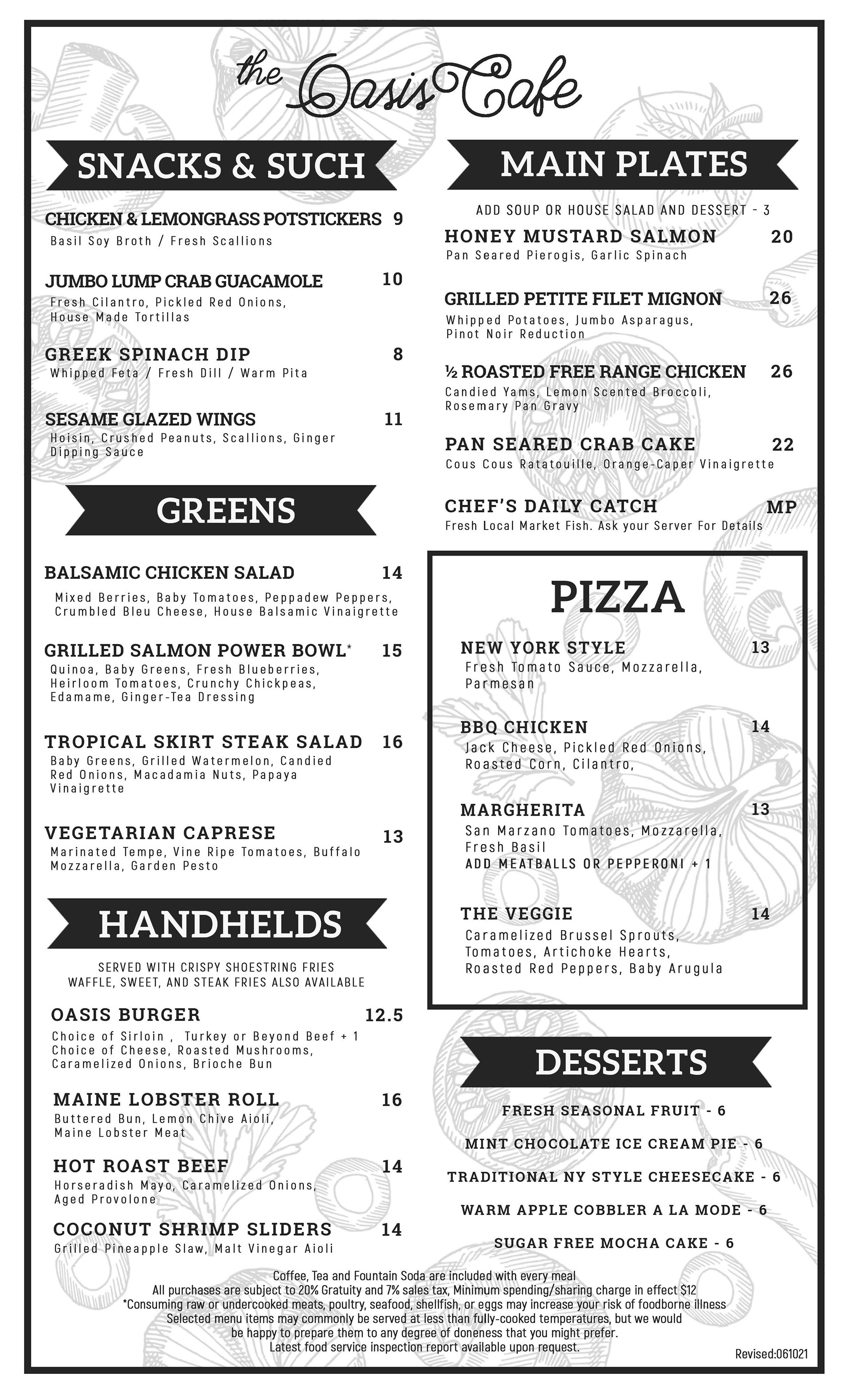 the Oasis Cafe

SNACKS & SUCH

CHICKEN & LEMONGRASS POTSTICKERS 9
Basil Soy Broth / Fresh Scallions

JUMBO LUMP CRAB GUACAMOLE 10
Fresh Cilantro, Pickled Red Onions, House Made Tortillas

GREEK SPINACH DIP 8
Whipped Feta / Fresh Dill / Warm Pita

SESAME GLAZED WINGS 11
Hoisin, Crushed Peanuts, Scallions, Ginger Dipping Sauce

GREENS

BALSAMIC CHICKEN SALAD 14
Mixed Berries, Baby Tomatoes, Peppadew Peppers, Crumbled Bleu Cheese, House Balsamic Vinaigrette

GRILLED SALMON POWER BOWL* 15
Quinoa, Baby Greens, Fresh Blueberries, Heirloom Tomatoes, Crunchy Chickpeas, Edamame, Ginger-Tea Dressing

TROPICAL SKIRT STEAK SALAD 16
Baby Greens, Grilled Watermelon, Candied Red Onions, Macadamia Nuts, Papaya Vinaigrette

VEGETARIAN CAPRESE 13
Marinated Tempe, Vine Ripe Tomatoes, Buffalo Mozzarella, Garden Pesto

HANDHELDS

SERVED WITH CRISPY SHOESTRING FRIES
WAFFLE, SWEET, AND STEAK FRIES ALSO AVAILABLE

OASIS BURGER 12.5
Choice of Sirloin , Turkey or Beyond Beef + 1
Choice of Cheese, Roasted Mushrooms, Caramelized Onions, Brioche Bun

MAINE LOBSTER ROLL 16
Buttered Bun, Lemon Chive Aioli, Maine Lobster Meat

HOT ROAST BEEF 14
Horseradish Mayo, Caramelized Onions, Aged Provolone

COCONUT SHRIMP SLIDERS 14
Grilled Pineapple Slaw, Malt Vinegar Aioli

MAIN PLATES

ADD SOUP OR HOUSE SALAD AND DESSERT - 3

HONEY MUSTARD SALMON 20
Pan Seared Pierogis, Garlic Spinach

GRILLED PETITE FILET MIGNON 26
Whipped Potatoes, Jumbo Asparagus, Pinot Noir Reduction

½ ROASTED FREE RANGE CHICKEN 26
Candied Yams, Lemon Scented Broccoli, Rosemary Pan Gravy

PAN SEARED CRAB CAKE 22
Cous Cous Ratatouille, Orange-Caper Vinaigrette

CHEF'S DAILY CATCH MP
Fresh Local Market Fish. Ask your Server For Details

PIZZA

NEW YORK STYLE 13
Fresh Tomato Sauce, Mozzarella, Parmesan

BBQ CHICKEN 14
Jack Cheese, Pickled Red Onions, Roasted Corn, Cilantro,

MARGHERITA 13
San Marzano Tomatoes, Mozzarella, Fresh Basil
ADD MEATBALLS OR PEPPERONI + 1

THE VEGGIE 14
Caramelized Brussel Sprouts, Tomatoes, Artichoke Hearts, Roasted Red Peppers, Baby Arugula

DESSERTS

FRESH SEASONAL FRUIT - 6
MINT CHOCOLATE ICE CREAM PIE - 6
TRADITIONAL NY STYLE CHEESECAKE - 6
WARM APPLE COBBLER A LA MODE - 6
SUGAR FREE MOCHA CAKE - 6

Coffee, Tea and Fountain Soda are included with every meal
All purchases are subject to 20% Gratuity and 7% sales tax, Minimum spending/sharing charge in effect $12
*Consuming raw or undercooked meats, poultry, seafood, shellfish, or eggs may increase your risk of foodborne illness
Selected menu items may commonly be served at less than fully-cooked temperatures, but we would be happy to prepare them to any degree of doneness that you might prefer.
Latest food service inspection report available upon request.

Revised:061021